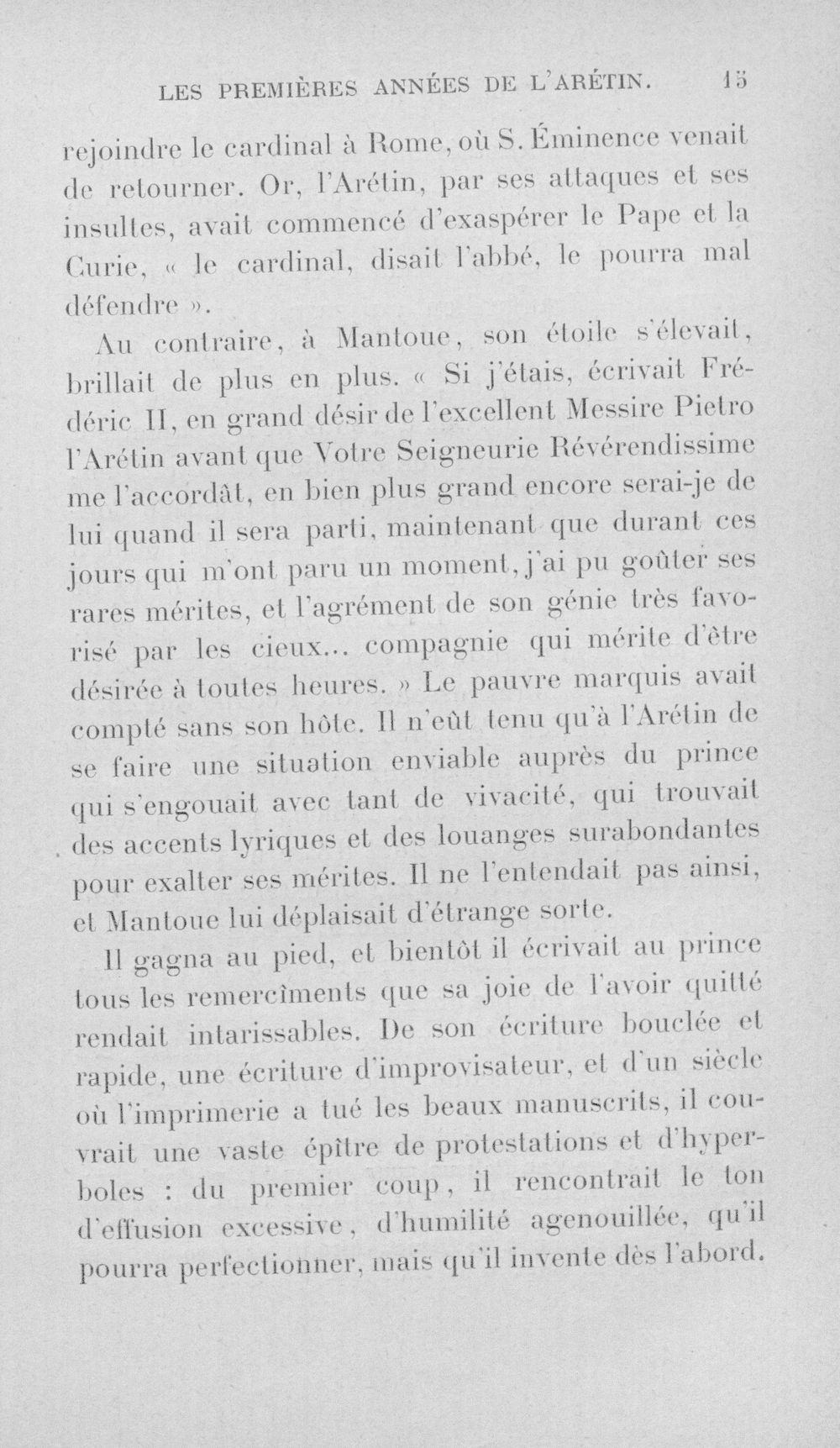 LES PREMIÈRES ANNÉES DE L'ARÉTIN. 15

rejoindre le cardinal à Rome, où S. Éminence venait de retourner. Or, l'Arétin, par ses attaques et ses insultes, avait commencé d'exaspérer le Pape et la Curie, « le cardinal, disait l'abbé, le pourra mal défendre ».

Au contraire, à Mantoue, son étoile s'élevait, brillait de plus en plus. « Si j'étais, écrivait Frédéric II, en grand désir de l'excellent Messire Pietro l'Arétin avant que Votre Seigneurie Révérendissime me l'accordât, en bien plus grand encore serai-je de lui quand il sera parti, maintenant que durant ces jours qui m'ont paru un moment, j'ai pu goûter ses rares mérites, et l'agrément de son génie très favorisé par les cieux... compagnie qui mérite d'être désirée à toutes heures. » Le pauvre marquis avait compté sans son hôte. Il n'eût tenu qu'à l'Arétin de se faire une situation enviable auprès du prince qui s'engouait avec tant de vivacité, qui trouvait des accents lyriques et des louanges surabondantes pour exalter ses mérites. Il ne l'entendait pas ainsi, et Mantoue lui déplaisait d'étrange sorte.

Il gagna au pied, et bientôt il écrivait au prince tous les remercîments que sa joie de l'avoir quitté rendait intarissables. De son écriture bouclée et rapide, une écriture d'improvisateur, et d'un siècle où l'imprimerie a tué les beaux manuscrits, il couvrait une vaste épître de protestations et d'hyperboles : du premier coup, il rencontrait le ton d'effusion excessive, d'humilité agenouillée, qu'il pourra perfectionner, mais qu'il invente dès l'abord.